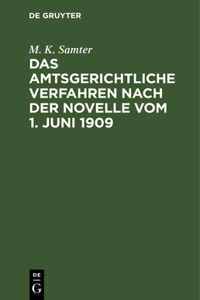 DE GRUYTER

M. K. Samter

DAS AMTSGERICHTLICHE VERFAHREN NACH DER NOVELLE VOM 1. JUNI 1909

DE
G